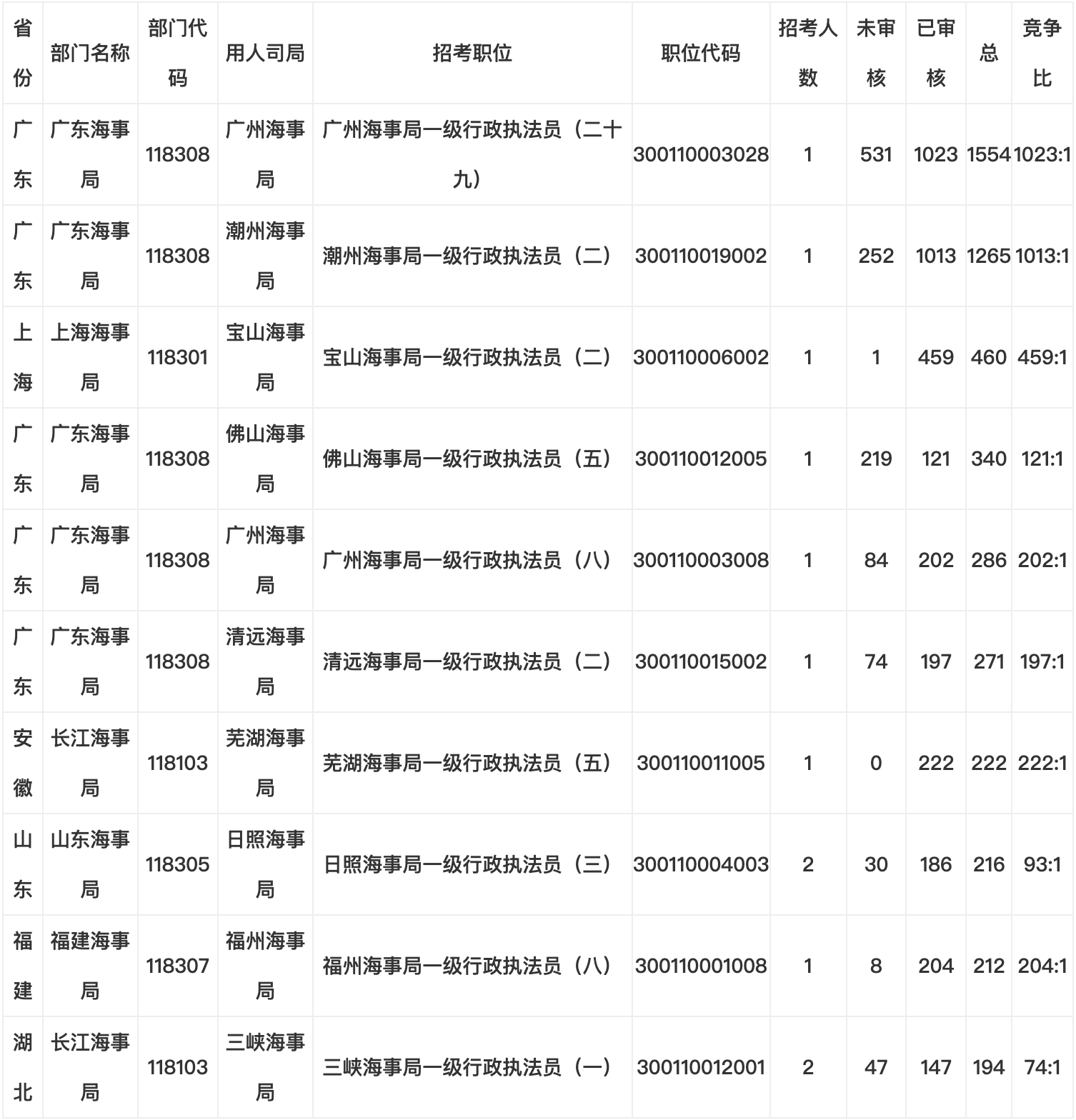 | 省份 | 部门名称 | 部门代码 | 用人司局 | 招考职位 | 职位代码 | 招考人数 | 未审核 | 已审核 | 总 | 竞争比 |
|---|---|---|---|---|---|---|---|---|---|---|
| 广东 | 广东海事局 | 118308 | 广州海事局 | 广州海事局一级行政执法员（二十九） | 300110003028 | 1 | 531 | 1023 | 1554 | 1023:1 |
| 广东 | 广东海事局 | 118308 | 潮州海事局 | 潮州海事局一级行政执法员（二） | 300110019002 | 1 | 252 | 1013 | 1265 | 1013:1 |
| 上海 | 上海海事局 | 118301 | 宝山海事局 | 宝山海事局一级行政执法员（二） | 300110006002 | 1 | 1 | 459 | 460 | 459:1 |
| 广东 | 广东海事局 | 118308 | 佛山海事局 | 佛山海事局一级行政执法员（五） | 300110012005 | 1 | 219 | 121 | 340 | 121:1 |
| 广东 | 广东海事局 | 118308 | 广州海事局 | 广州海事局一级行政执法员（八） | 300110003008 | 1 | 84 | 202 | 286 | 202:1 |
| 广东 | 广东海事局 | 118308 | 清远海事局 | 清远海事局一级行政执法员（二） | 300110015002 | 1 | 74 | 197 | 271 | 197:1 |
| 安徽 | 长江海事局 | 118103 | 芜湖海事局 | 芜湖海事局一级行政执法员（五） | 300110011005 | 1 | 0 | 222 | 222 | 222:1 |
| 山东 | 山东海事局 | 118305 | 日照海事局 | 日照海事局一级行政执法员（三） | 300110004003 | 2 | 30 | 186 | 216 | 93:1 |
| 福建 | 福建海事局 | 118307 | 福州海事局 | 福州海事局一级行政执法员（八） | 300110001008 | 1 | 8 | 204 | 212 | 204:1 |
| 湖北 | 长江海事局 | 118103 | 三峡海事局 | 三峡海事局一级行政执法员（一） | 300110012001 | 2 | 47 | 147 | 194 | 74:1 |